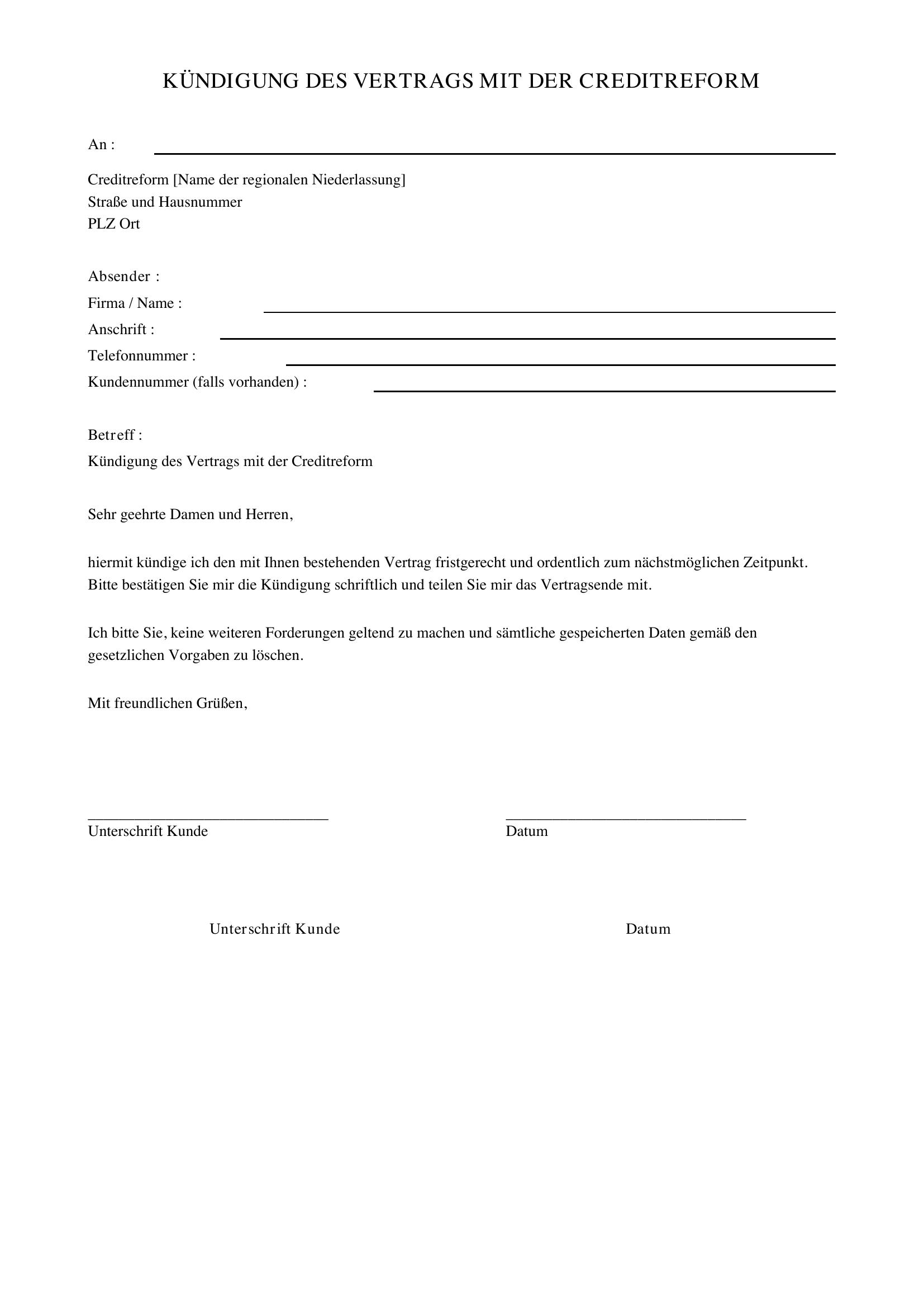 KÜNDIGUNG DES VERTRAGS MIT DER CREDITREFORM

An :

Creditreform [Name der regionalen Niederlassung]
Straße und Hausnummer
PLZ Ort

Absender :
Firma / Name :
Anschrift :
Telefonnummer :
Kundennummer (falls vorhanden) :

Betreff :
Kündigung des Vertrags mit der Creditreform

Sehr geehrte Damen und Herren,

hiermit kündige ich den mit Ihnen bestehenden Vertrag fristgerecht und ordentlich zum nächstmöglichen Zeitpunkt. Bitte bestätigen Sie mir die Kündigung schriftlich und teilen Sie mir das Vertragsende mit.

Ich bitte Sie, keine weiteren Forderungen geltend zu machen und sämtliche gespeicherten Daten gemäß den gesetzlichen Vorgaben zu löschen.

Mit freundlichen Grüßen,

Unterschrift Kunde

Datum

Unterschrift Kunde

Datum